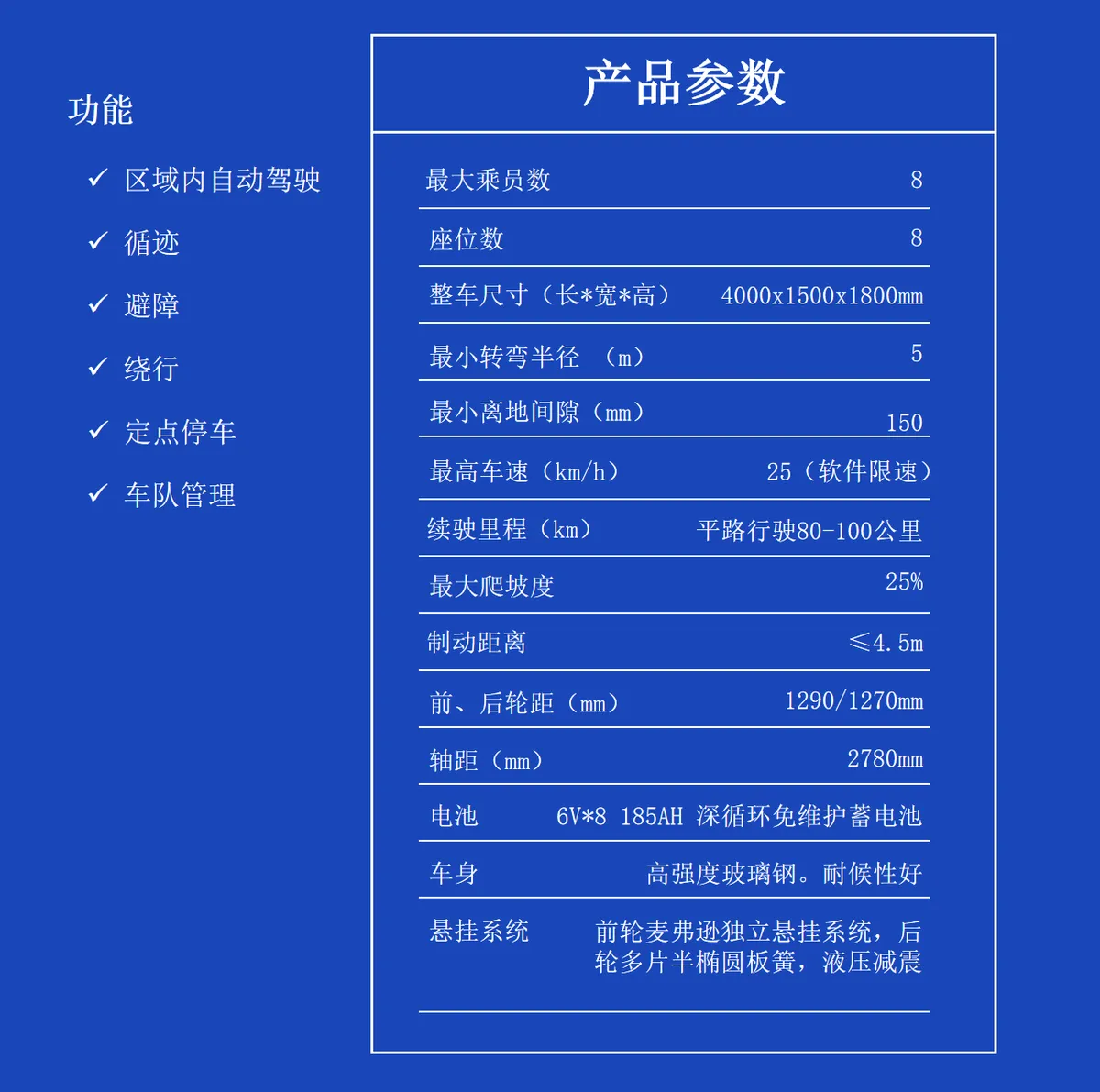 功能

✓ 区域内自动驾驶
✓ 循迹
✓ 避障
✓ 绕行
✓ 定点停车
✓ 车队管理

产品参数

| | |
|---|---|
| 最大乘员数 | 8 |
| 座位数 | 8 |
| 整车尺寸（长*宽*高） | 4000x1500x1800mm |
| 最小转弯半径 （m） | 5 |
| 最小离地间隙（mm） | 150 |
| 最高车速（km/h） | 25（软件限速） |
| 续驶里程（km） | 平路行驶80-100公里 |
| 最大爬坡度 | 25% |
| 制动距离 | ≤4.5m |
| 前、后轮距（mm） | 1290/1270mm |
| 轴距（mm） | 2780mm |
| 电池 | 6V*8 185AH 深循环免维护蓄电池 |
| 车身 | 高强度玻璃钢。耐候性好 |
| 悬挂系统 | 前轮麦弗逊独立悬挂系统，后轮多片半椭圆板簧，液压减震 |